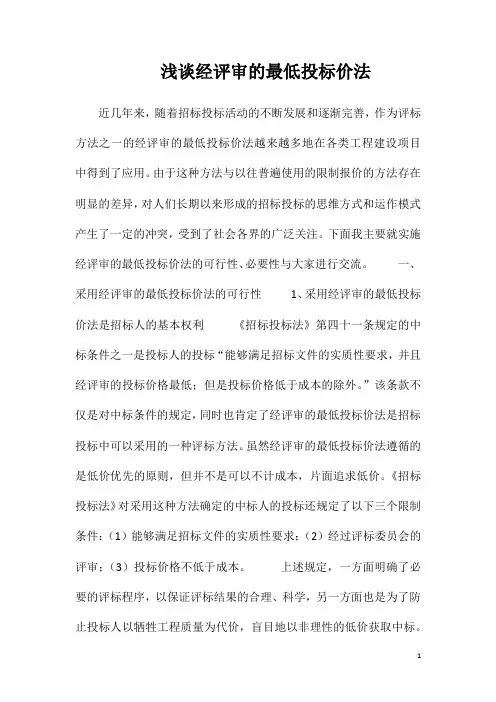 浅谈经评审的最低投标价法

近几年来，随着招标投标活动的不断发展和逐渐完善，作为评标方法之一的经评审的最低投标价法越来越多地在各类工程建设项目中得到了应用。由于这种方法与以往普遍使用的限制报价的方法存在明显的差异，对人们长期以来形成的招标投标的思维方式和运作模式产生了一定的冲突，受到了社会各界的广泛关注。下面我主要就实施经评审的最低投标价法的可行性、必要性与大家进行交流。　　一、采用经评审的最低投标价法的可行性　　1、采用经评审的最低投标价法是招标人的基本权利　　《招标投标法》第四十一条规定的中标条件之一是投标人的投标“能够满足招标文件的实质性要求，并且经评审的投标价格最低；但是投标价格低于成本的除外。”该条款不仅是对中标条件的规定，同时也肯定了经评审的最低投标价法是招标投标中可以采用的一种评标方法。虽然经评审的最低投标价法遵循的是低价优先的原则，但并不是可以不计成本，片面追求低价。《招标投标法》对采用这种方法确定的中标人的投标还规定了以下三个限制条件：（1）能够满足招标文件的实质性要求；（2）经过评标委员会的评审；（3）投标价格不低于成本。　　上述规定，一方面明确了必要的评标程序，以保证评标结果的合理、科学，另一方面也是为了防止投标人以牺牲工程质量为代价，盲目地以非理性的低价获取中标。

1